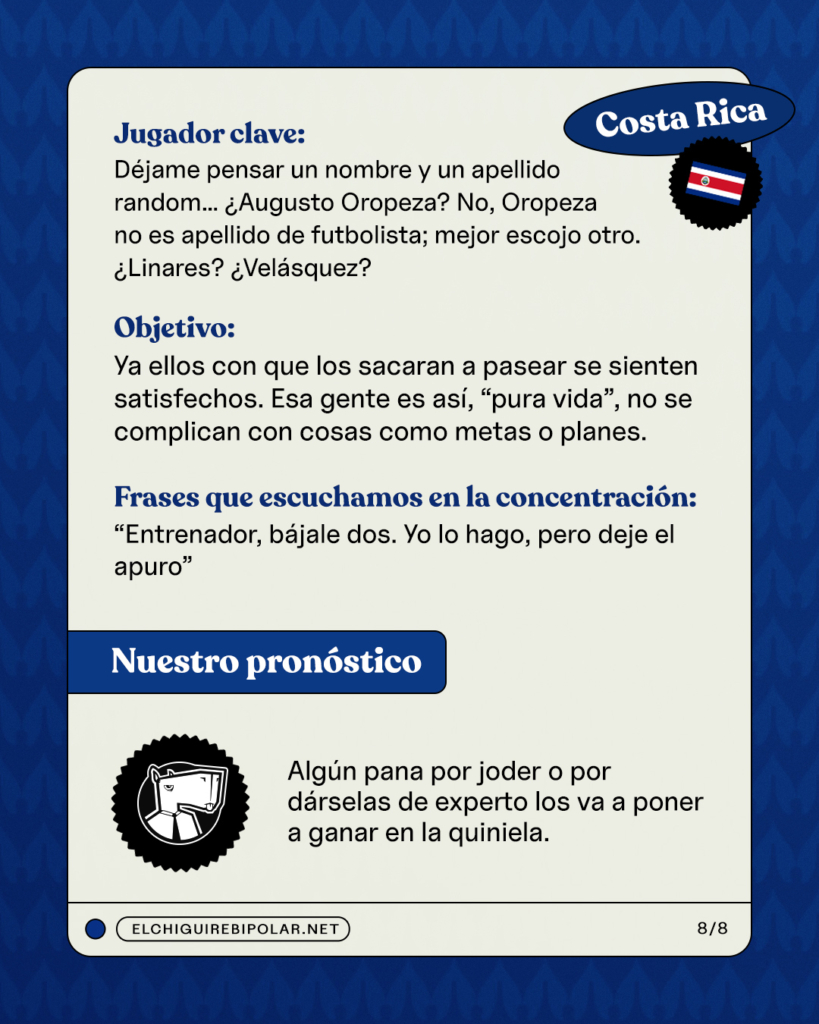 Costa Rica

Jugador clave:
Déjame pensar un nombre y un apellido random... ¿Augusto Oropeza? No, Oropeza no es apellido de futbolista; mejor escojo otro. ¿Linares? ¿Velásquez?

Objetivo:
Ya ellos con que los sacaran a pasear se sienten satisfechos. Esa gente es así, “pura vida”, no se complican con cosas como metas o planes.

Frases que escuchamos en la concentración:
“Entrenador, bájale dos. Yo lo hago, pero deje el apuro”

Nuestro pronóstico

Algún pana por joder o por dárselas de experto los va a poner a ganar en la quiniela.

ELCHIGUIREBIPOLAR.NET

8/8